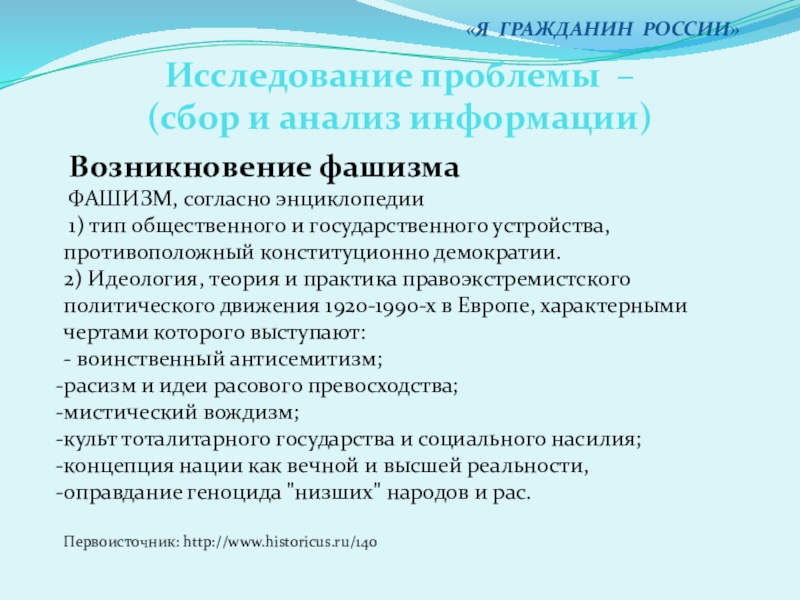 «Я ГРАЖДАНИН РОССИИ»

Исследование проблемы –
(сбор и анализ информации)

Возникновение фашизма

ФАШИЗМ, согласно энциклопедии
1) тип общественного и государственного устройства, противоположный конституционно демократии.
2) Идеология, теория и практика правоэкстремистского политического движения 1920-1990-х в Европе, характерными чертами которого выступают:
- воинственный антисемитизм;
-расизм и идеи расового превосходства;
-мистический вождизм;
-культ тоталитарного государства и социального насилия;
-концепция нации как вечной и высшей реальности,
-оправдание геноцида "низших" народов и рас.

Первоисточник: http://www.historicus.ru/140